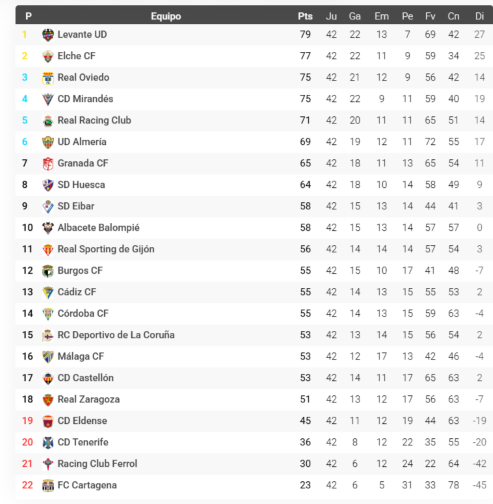 | P | Equipo | Pts | Ju | Ga | Em | Pe | Fv | Cn | Di |
|---|---|---|---|---|---|---|---|---|---|
| 1 | Levante UD | 79 | 42 | 22 | 13 | 7 | 69 | 42 | 27 |
| 2 | Elche CF | 77 | 42 | 22 | 11 | 9 | 59 | 34 | 25 |
| 3 | Real Oviedo | 75 | 42 | 21 | 12 | 9 | 56 | 42 | 14 |
| 4 | CD Mirandés | 75 | 42 | 22 | 9 | 11 | 59 | 40 | 19 |
| 5 | Real Racing Club | 71 | 42 | 20 | 11 | 11 | 65 | 51 | 14 |
| 6 | UD Almería | 69 | 42 | 19 | 12 | 11 | 72 | 55 | 17 |
| 7 | Granada CF | 65 | 42 | 18 | 11 | 13 | 65 | 54 | 11 |
| 8 | SD Huesca | 64 | 42 | 18 | 10 | 14 | 58 | 49 | 9 |
| 9 | SD Eibar | 58 | 42 | 15 | 13 | 14 | 44 | 41 | 3 |
| 10 | Albacete Balompié | 58 | 42 | 15 | 13 | 14 | 57 | 57 | 0 |
| 11 | Real Sporting de Gijón | 56 | 42 | 14 | 14 | 14 | 57 | 54 | 3 |
| 12 | Burgos CF | 55 | 42 | 15 | 10 | 17 | 41 | 48 | -7 |
| 13 | Cádiz CF | 55 | 42 | 14 | 13 | 15 | 55 | 53 | 2 |
| 14 | Córdoba CF | 55 | 42 | 14 | 13 | 15 | 59 | 63 | -4 |
| 15 | RC Deportivo de La Coruña | 53 | 42 | 13 | 14 | 15 | 56 | 54 | 2 |
| 16 | Málaga CF | 53 | 42 | 12 | 17 | 13 | 42 | 46 | -4 |
| 17 | CD Castellón | 53 | 42 | 14 | 11 | 17 | 65 | 63 | 2 |
| 18 | Real Zaragoza | 51 | 42 | 13 | 12 | 17 | 56 | 63 | -7 |
| 19 | CD Eldense | 45 | 42 | 11 | 12 | 19 | 44 | 63 | -19 |
| 20 | CD Tenerife | 36 | 42 | 8 | 12 | 22 | 35 | 55 | -20 |
| 21 | Racing Club Ferrol | 30 | 42 | 6 | 12 | 24 | 22 | 64 | -42 |
| 22 | FC Cartagena | 23 | 42 | 6 | 5 | 31 | 33 | 78 | -45 |